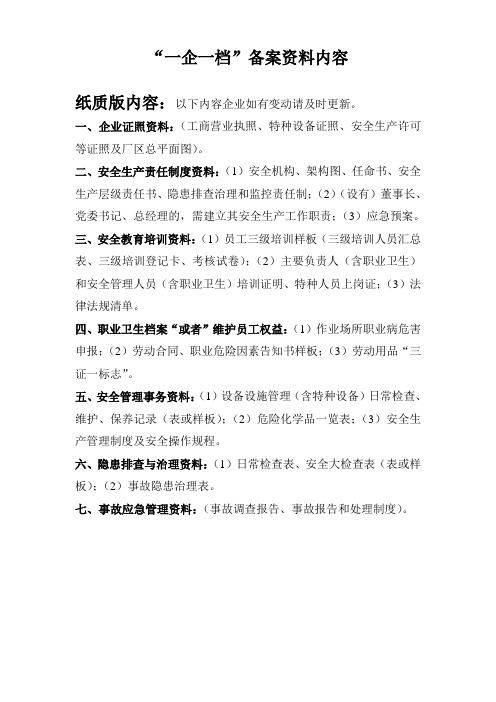 “一企一档”备案资料内容

纸质版内容：以下内容企业如有变动请及时更新。

一、企业证照资料：（工商营业执照、特种设备证照、安全生产许可等证照及厂区总平面图）。

二、安全生产责任制度资料：（1）安全机构、架构图、任命书、安全生产层级责任书、隐患排查治理和监控责任制；（2）（设有）董事长、党委书记、总经理的，需建立其安全生产工作职责；（3）应急预案。

三、安全教育培训资料：（1）员工三级培训样板（三级培训人员汇总表、三级培训登记卡、考核试卷）；（2）主要负责人（含职业卫生）和安全管理人员（含职业卫生）培训证明、特种人员上岗证；（3）法律法规清单。

四、职业卫生档案“或者”维护员工权益：（1）作业场所职业病危害申报；（2）劳动合同、职业危险因素告知书样板；（3）劳动用品“三证一标志”。

五、安全管理事务资料：（1）设备设施管理（含特种设备）日常检查、维护、保养记录（表或样板）；（2）危险化学品一览表；（3）安全生产管理制度及安全操作规程。

六、隐患排查与治理资料：（1）日常检查表、安全大检查表（表或样板）；（2）事故隐患治理表。

七、事故应急管理资料：（事故调查报告、事故报告和处理制度）。